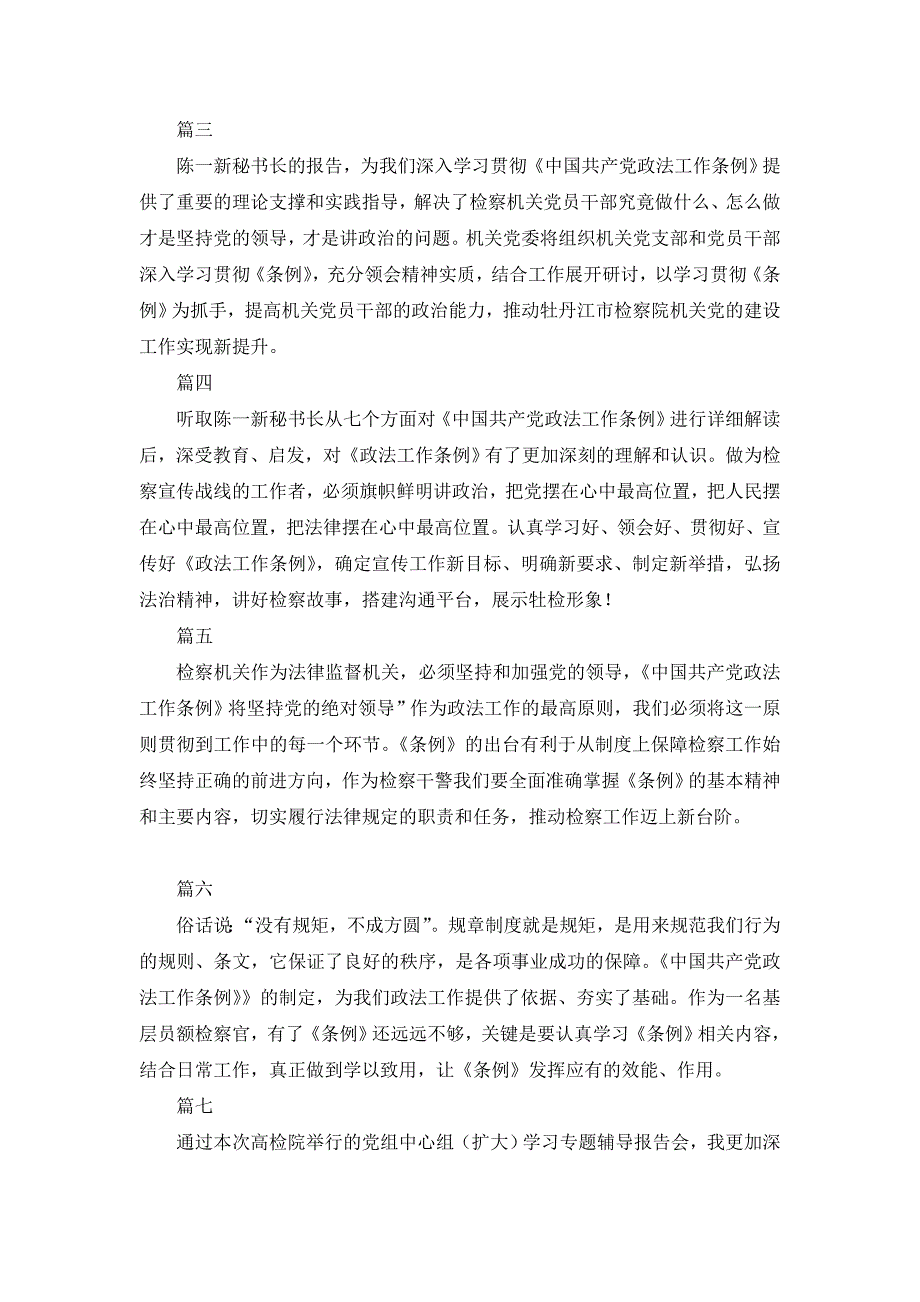 篇三

陈一新秘书长的报告，为我们深入学习贯彻《中国共产党政法工作条例》提供了重要的理论支撑和实践指导，解决了检察机关党员干部究竟做什么、怎么做才是坚持党的领导，才是讲政治的问题。机关党委将组织机关党支部和党员干部深入学习贯彻《条例》，充分领会精神实质，结合工作展开研讨，以学习贯彻《条例》为抓手，提高机关党员干部的政治能力，推动牡丹江市检察院机关党的建设工作实现新提升。

篇四

听取陈一新秘书长从七个方面对《中国共产党政法工作条例》进行详细解读后，深受教育、启发，对《政法工作条例》有了更加深刻的理解和认识。做为检察宣传战线的工作者，必须旗帜鲜明讲政治，把党摆在心中最高位置，把人民摆在心中最高位置，把法律摆在心中最高位置。认真学习好、领会好、贯彻好、宣传好《政法工作条例》，确定宣传工作新目标、明确新要求、制定新举措，弘扬法治精神，讲好检察故事，搭建沟通平台，展示牡检形象！

篇五

检察机关作为法律监督机关，必须坚持和加强党的领导，《中国共产党政法工作条例》将坚持党的绝对领导”作为政法工作的最高原则，我们必须将这一原则贯彻到工作中的每一个环节。《条例》的出台有利于从制度上保障检察工作始终坚持正确的前进方向，作为检察干警我们要全面准确掌握《条例》的基本精神和主要内容，切实履行法律规定的职责和任务，推动检察工作迈上新台阶。

篇六

俗话说“没有规矩，不成方圆”。规章制度就是规矩，是用来规范我们行为的规则、条文，它保证了良好的秩序，是各项事业成功的保障。《中国共产党政法工作条例》》的制定，为我们政法工作提供了依据、夯实了基础。作为一名基层员额检察官，有了《条例》还远远不够，关键是要认真学习《条例》相关内容，结合日常工作，真正做到学以致用，让《条例》发挥应有的效能、作用。

篇七

通过本次高检院举行的党组中心组（扩大）学习专题辅导报告会，我更加深